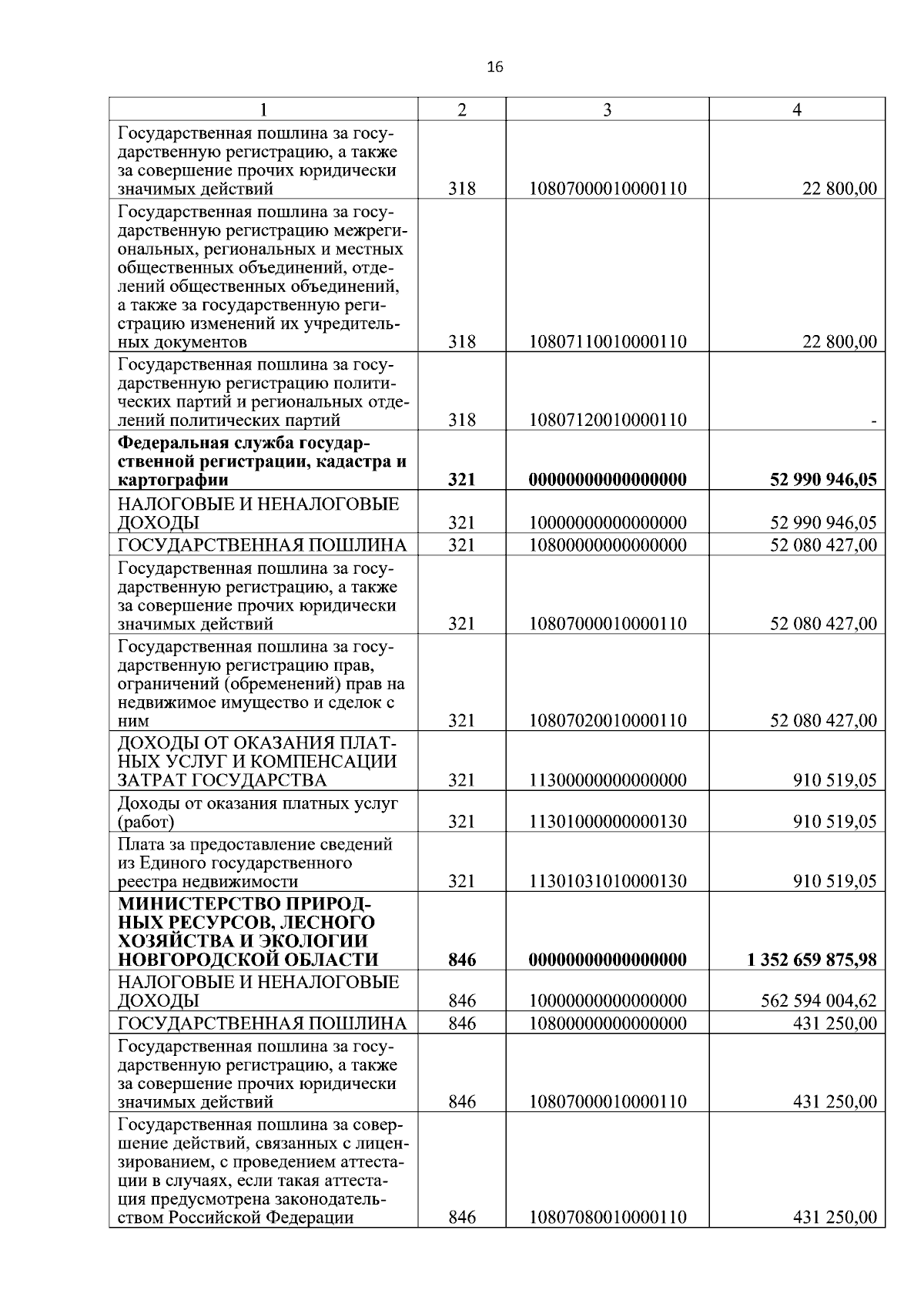 16

| 1 | 2 | 3 | 4 |
|---|---|---|---|
| Государственная пошлина за государственную регистрацию, а также за совершение прочих юридически значимых действий | 318 | 10807000010000110 | 22 800,00 |
| Государственная пошлина за государственную регистрацию межрегиональных, региональных и местных общественных объединений, отделений общественных объединений, а также за государственную регистрацию изменений их учредительных документов | 318 | 10807110010000110 | 22 800,00 |
| Государственная пошлина за государственную регистрацию политических партий и региональных отделений политических партий | 318 | 10807120010000110 | - |
| **Федеральная служба государственной регистрации, кадастра и картографии** | **321** | **00000000000000000** | **52 990 946,05** |
| НАЛОГОВЫЕ И НЕНАЛОГОВЫЕ ДОХОДЫ | 321 | 10000000000000000 | 52 990 946,05 |
| ГОСУДАРСТВЕННАЯ ПОШЛИНА | 321 | 10800000000000000 | 52 080 427,00 |
| Государственная пошлина за государственную регистрацию, а также за совершение прочих юридически значимых действий | 321 | 10807000010000110 | 52 080 427,00 |
| Государственная пошлина за государственную регистрацию прав, ограничений (обременений) прав на недвижимое имущество и сделок с ним | 321 | 10807020010000110 | 52 080 427,00 |
| ДОХОДЫ ОТ ОКАЗАНИЯ ПЛАТНЫХ УСЛУГ И КОМПЕНСАЦИИ ЗАТРАТ ГОСУДАРСТВА | 321 | 11300000000000000 | 910 519,05 |
| Доходы от оказания платных услуг (работ) | 321 | 11301000000000130 | 910 519,05 |
| Плата за предоставление сведений из Единого государственного реестра недвижимости | 321 | 11301031010000130 | 910 519,05 |
| **МИНИСТЕРСТВО ПРИРОДНЫХ РЕСУРСОВ, ЛЕСНОГО ХОЗЯЙСТВА И ЭКОЛОГИИ НОВГОРОДСКОЙ ОБЛАСТИ** | **846** | **00000000000000000** | **1 352 659 875,98** |
| НАЛОГОВЫЕ И НЕНАЛОГОВЫЕ ДОХОДЫ | 846 | 10000000000000000 | 562 594 004,62 |
| ГОСУДАРСТВЕННАЯ ПОШЛИНА | 846 | 10800000000000000 | 431 250,00 |
| Государственная пошлина за государственную регистрацию, а также за совершение прочих юридически значимых действий | 846 | 10807000010000110 | 431 250,00 |
| Государственная пошлина за совершение действий, связанных с лицензированием, с проведением аттестации в случаях, если такая аттестация предусмотрена законодательством Российской Федерации | 846 | 10807080010000110 | 431 250,00 |